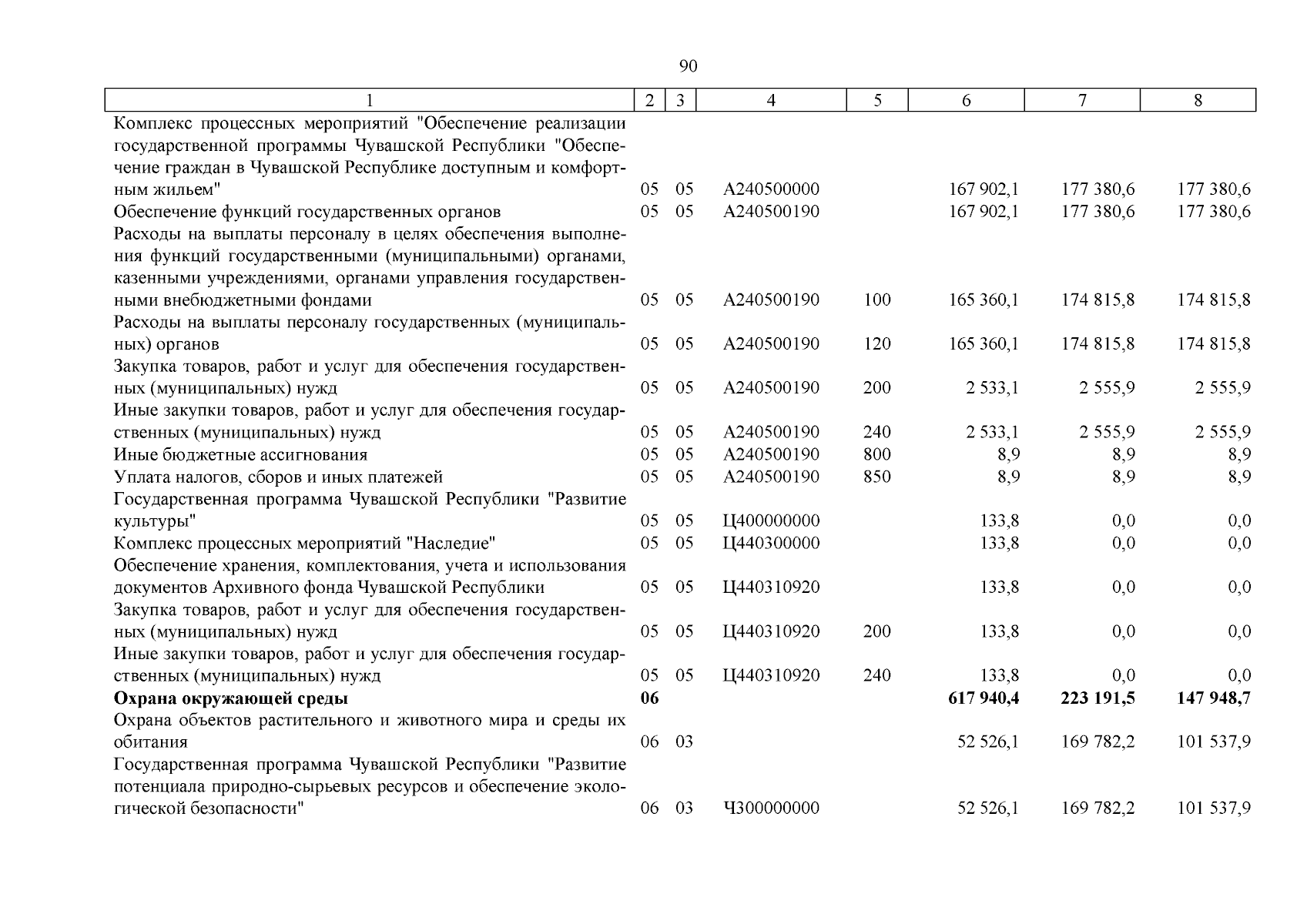 90

| 1 | 2 | 3 | 4 | 5 | 6 | 7 | 8 |
|---|---|---|---|---|---|---|---|
| Комплекс процессных мероприятий "Обеспечение реализации государственной программы Чувашской Республики "Обеспечение граждан в Чувашской Республике доступным и комфортным жильем" | 05 | 05 | А240500000 | | 167 902,1 | 177 380,6 | 177 380,6 |
| Обеспечение функций государственных органов | 05 | 05 | А240500190 | | 167 902,1 | 177 380,6 | 177 380,6 |
| Расходы на выплаты персоналу в целях обеспечения выполнения функций государственными (муниципальными) органами, казенными учреждениями, органами управления государственными внебюджетными фондами | 05 | 05 | А240500190 | 100 | 165 360,1 | 174 815,8 | 174 815,8 |
| Расходы на выплаты персоналу государственных (муниципальных) органов | 05 | 05 | А240500190 | 120 | 165 360,1 | 174 815,8 | 174 815,8 |
| Закупка товаров, работ и услуг для обеспечения государственных (муниципальных) нужд | 05 | 05 | А240500190 | 200 | 2 533,1 | 2 555,9 | 2 555,9 |
| Иные закупки товаров, работ и услуг для обеспечения государственных (муниципальных) нужд | 05 | 05 | А240500190 | 240 | 2 533,1 | 2 555,9 | 2 555,9 |
| Иные бюджетные ассигнования | 05 | 05 | А240500190 | 800 | 8,9 | 8,9 | 8,9 |
| Уплата налогов, сборов и иных платежей | 05 | 05 | А240500190 | 850 | 8,9 | 8,9 | 8,9 |
| Государственная программа Чувашской Республики "Развитие культуры" | 05 | 05 | Ц400000000 | | 133,8 | 0,0 | 0,0 |
| Комплекс процессных мероприятий "Наследие" | 05 | 05 | Ц440300000 | | 133,8 | 0,0 | 0,0 |
| Обеспечение хранения, комплектования, учета и использования документов Архивного фонда Чувашской Республики | 05 | 05 | Ц440310920 | | 133,8 | 0,0 | 0,0 |
| Закупка товаров, работ и услуг для обеспечения государственных (муниципальных) нужд | 05 | 05 | Ц440310920 | 200 | 133,8 | 0,0 | 0,0 |
| Иные закупки товаров, работ и услуг для обеспечения государственных (муниципальных) нужд | 05 | 05 | Ц440310920 | 240 | 133,8 | 0,0 | 0,0 |
| **Охрана окружающей среды** | **06** | | | | **617 940,4** | **223 191,5** | **147 948,7** |
| Охрана объектов растительного и животного мира и среды их обитания | 06 | 03 | | | 52 526,1 | 169 782,2 | 101 537,9 |
| Государственная программа Чувашской Республики "Развитие потенциала природно-сырьевых ресурсов и обеспечение экологической безопасности" | 06 | 03 | Ч300000000 | | 52 526,1 | 169 782,2 | 101 537,9 |